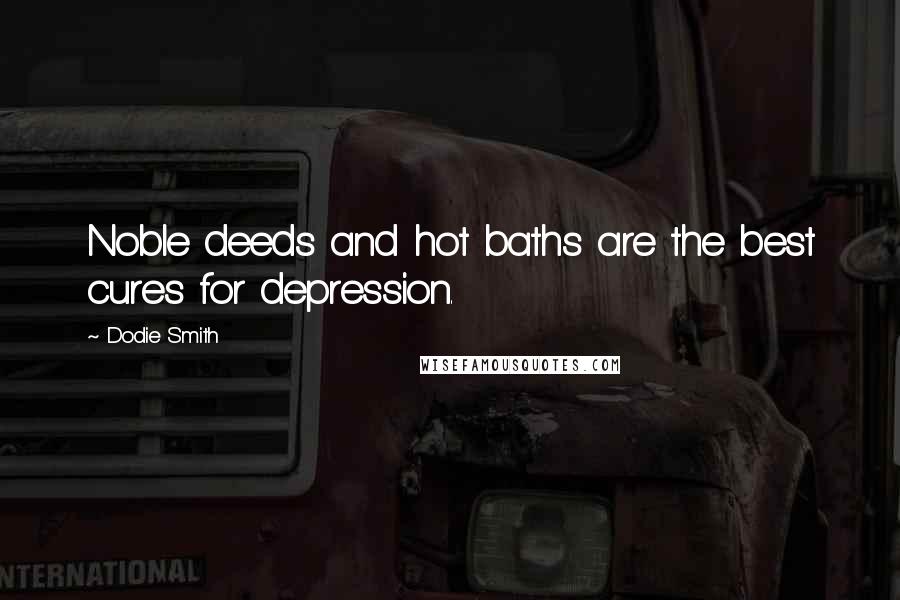 Noble deeds and hot baths are the best cures for depression.

~ Dodie Smith

WISEFAMOUSQUOTES.COM

NTERNATIONAL